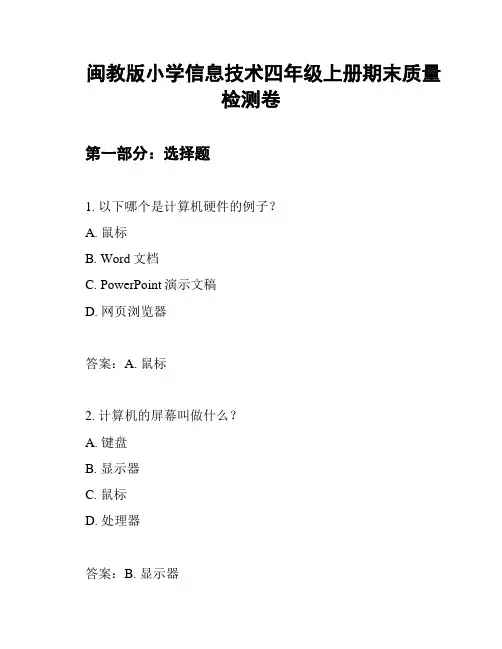 闽教版小学信息技术四年级上册期末质量检测卷

第一部分：选择题

1. 以下哪个是计算机硬件的例子？

A. 鼠标

B. Word 文档

C. PowerPoint 演示文稿

D. 网页浏览器

答案：A. 鼠标

2. 计算机的屏幕叫做什么？

A. 键盘

B. 显示器

C. 鼠标

D. 处理器

答案：B. 显示器